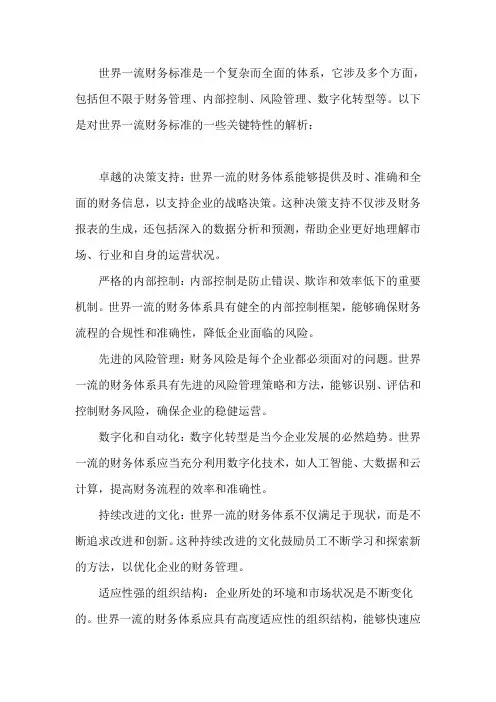 世界一流财务标准是一个复杂而全面的体系，它涉及多个方面，包括但不限于财务管理、内部控制、风险管理、数字化转型等。以下是对世界一流财务标准的一些关键特性的解析：

卓越的决策支持：世界一流的财务体系能够提供及时、准确和全面的财务信息，以支持企业的战略决策。这种决策支持不仅涉及财务报表的生成，还包括深入的数据分析和预测，帮助企业更好地理解市场、行业和自身的运营状况。

严格的内部控制：内部控制是防止错误、欺诈和效率低下的重要机制。世界一流的财务体系具有健全的内部控制框架，能够确保财务流程的合规性和准确性，降低企业面临的风险。

先进的风险管理：财务风险是每个企业都必须面对的问题。世界一流的财务体系具有先进的风险管理策略和方法，能够识别、评估和控制财务风险，确保企业的稳健运营。

数字化和自动化：数字化转型是当今企业发展的必然趋势。世界一流的财务体系应当充分利用数字化技术，如人工智能、大数据和云计算，提高财务流程的效率和准确性。

持续改进的文化：世界一流的财务体系不仅满足于现状，而是不断追求改进和创新。这种持续改进的文化鼓励员工不断学习和探索新的方法，以优化企业的财务管理。

适应性强的组织结构：企业所处的环境和市场状况是不断变化的。世界一流的财务体系应具有高度适应性的组织结构，能够快速应